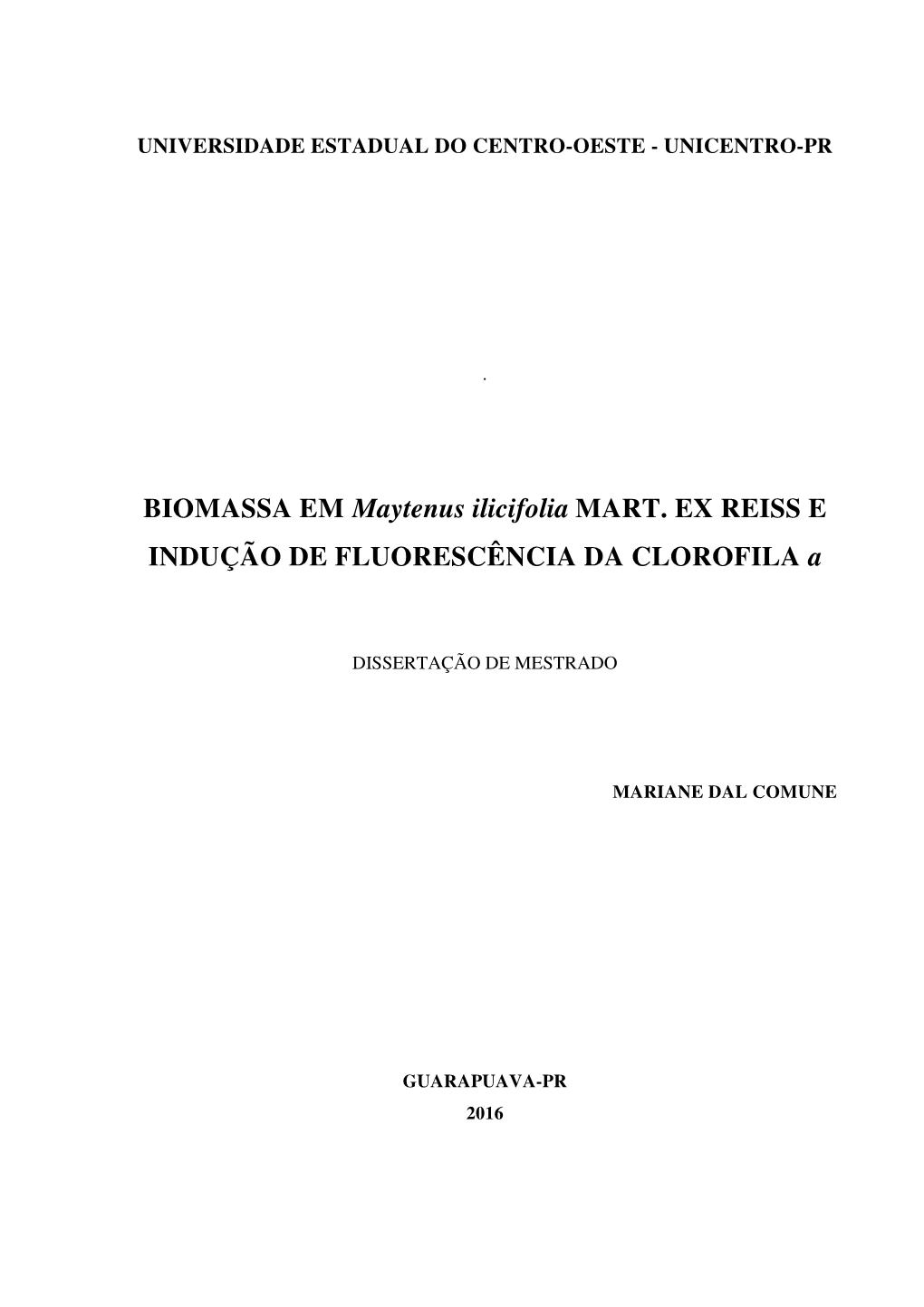 UNIVERSIDADE ESTADUAL DO CENTRO-OESTE - UNICENTRO-PR

.

BIOMASSA EM Maytenus ilicifolia MART. EX REISS E INDUÇÃO DE FLUORESCÊNCIA DA CLOROFILA a

DISSERTAÇÃO DE MESTRADO

MARIANE DAL COMUNE

GUARAPUAVA-PR
2016